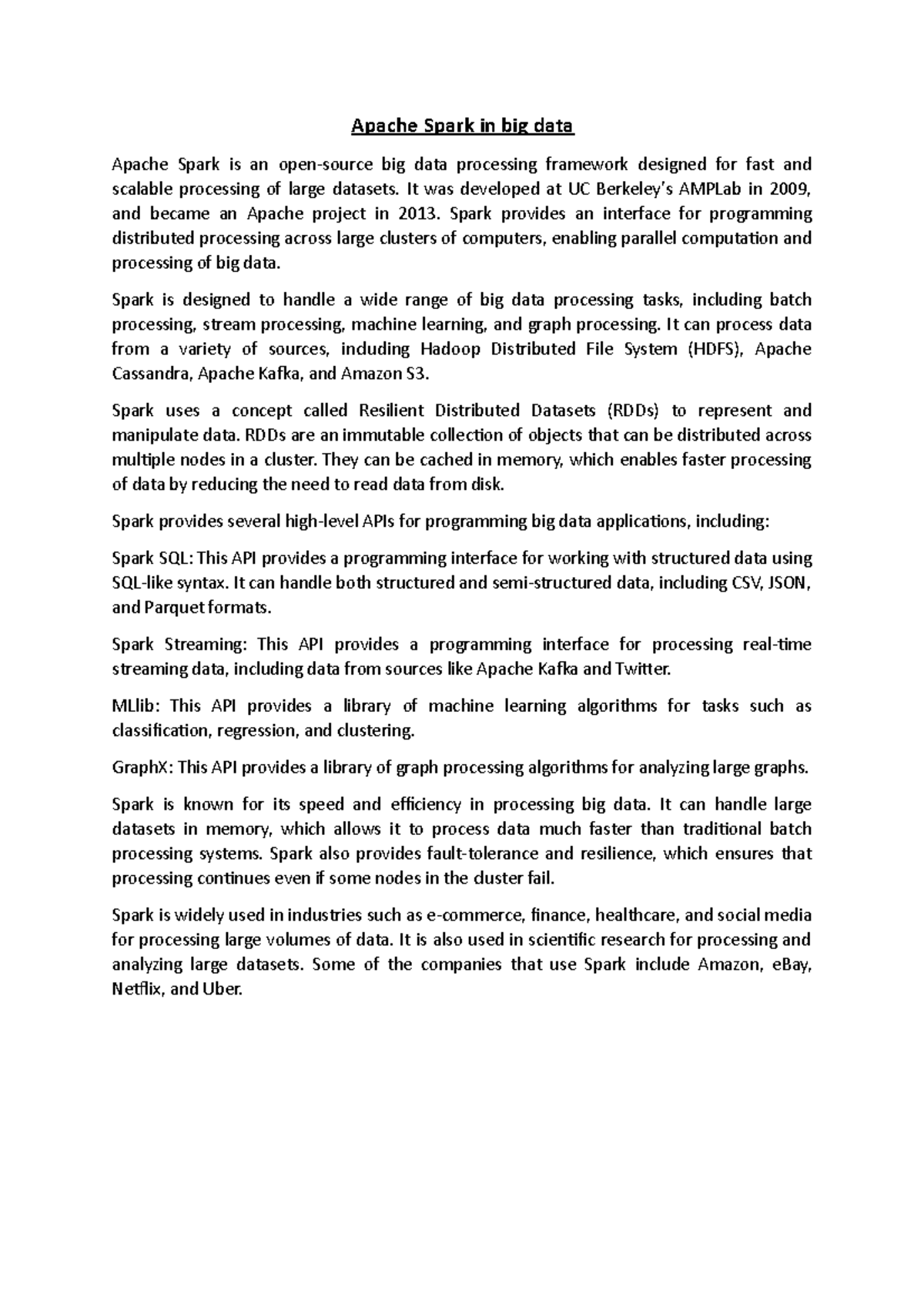 Apache Spark in big data

Apache Spark is an open-source big data processing framework designed for fast and scalable processing of large datasets. It was developed at UC Berkeley's AMPLab in 2009, and became an Apache project in 2013. Spark provides an interface for programming distributed processing across large clusters of computers, enabling parallel computation and processing of big data.

Spark is designed to handle a wide range of big data processing tasks, including batch processing, stream processing, machine learning, and graph processing. It can process data from a variety of sources, including Hadoop Distributed File System (HDFS), Apache Cassandra, Apache Kafka, and Amazon S3.

Spark uses a concept called Resilient Distributed Datasets (RDDs) to represent and manipulate data. RDDs are an immutable collection of objects that can be distributed across multiple nodes in a cluster. They can be cached in memory, which enables faster processing of data by reducing the need to read data from disk.

Spark provides several high-level APIs for programming big data applications, including:

Spark SQL: This API provides a programming interface for working with structured data using SQL-like syntax. It can handle both structured and semi-structured data, including CSV, JSON, and Parquet formats.

Spark Streaming: This API provides a programming interface for processing real-time streaming data, including data from sources like Apache Kafka and Twitter.

MLlib: This API provides a library of machine learning algorithms for tasks such as classification, regression, and clustering.

GraphX: This API provides a library of graph processing algorithms for analyzing large graphs.

Spark is known for its speed and efficiency in processing big data. It can handle large datasets in memory, which allows it to process data much faster than traditional batch processing systems. Spark also provides fault-tolerance and resilience, which ensures that processing continues even if some nodes in the cluster fail.

Spark is widely used in industries such as e-commerce, finance, healthcare, and social media for processing large volumes of data. It is also used in scientific research for processing and analyzing large datasets. Some of the companies that use Spark include Amazon, eBay, Netflix, and Uber.